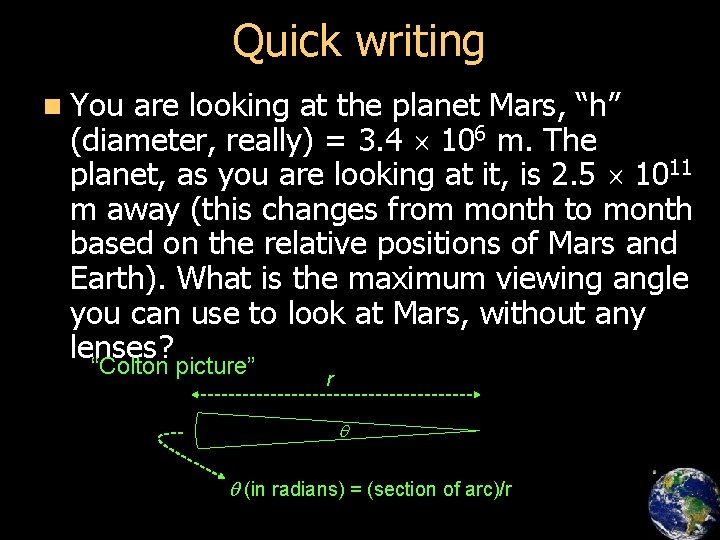 Quick writing

You are looking at the planet Mars, “h” (diameter, really) = $3.4 \times 10^6$ m. The planet, as you are looking at it, is $2.5 \times 10^{11}$ m away (this changes from month to month based on the relative positions of Mars and Earth). What is the maximum viewing angle you can use to look at Mars, without any lenses?

“Colton picture”

$r$

$\theta$

$\theta$ (in radians) = (section of arc)/r